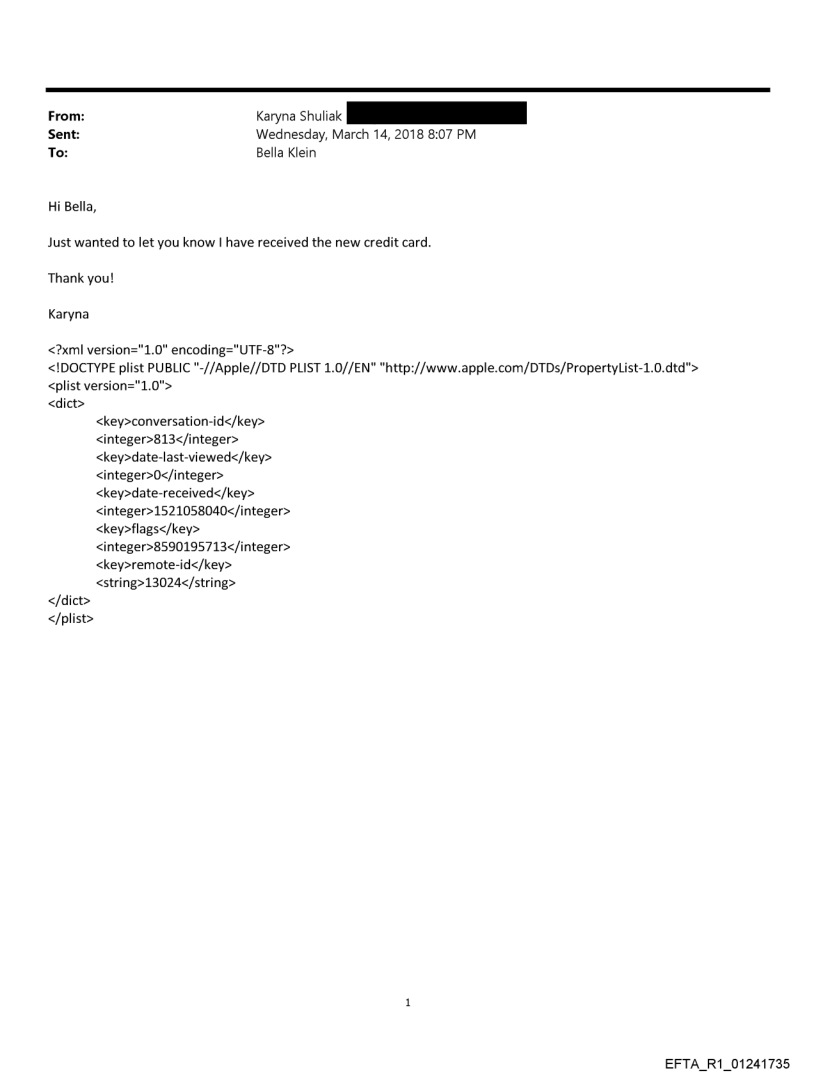 From: Karyna Shuliak
Sent: Wednesday, March 14, 2018 8:07 PM
To: Bella Klein

Hi Bella,

Just wanted to let you know I have received the new credit card.

Thank you!

Karyna

<?xml version="1.0" encoding="UTF-8"?>
<!DOCTYPE plist PUBLIC "-//Apple//DTD PLIST 1.0//EN" "http://www.apple.com/DTDs/PropertyList-1.0.dtd">
<plist version="1.0">
<dict>
<key>conversation-id</key>
<integer>813</integer>
<key>date-last-viewed</key>
<integer>0</integer>
<key>date-received</key>
<integer>1521058040</integer>
<key>flags</key>
<integer>8590195713</integer>
<key>remote-id</key>
<string>13024</string>
</dict>
</plist>

1

EFTA_R1_01241735